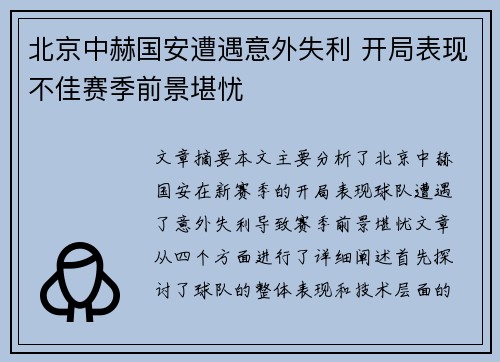 北京中赫国安遭遇意外失利 开局表现不佳赛季前景堪忧

文章摘要本文主要分析了北京中赫国安在新赛季的开局表现球队遭遇了意外失利导致赛季前景堪忧文章从四个方面进行了详细阐述首先探讨了球队的整体表现和技术层面的